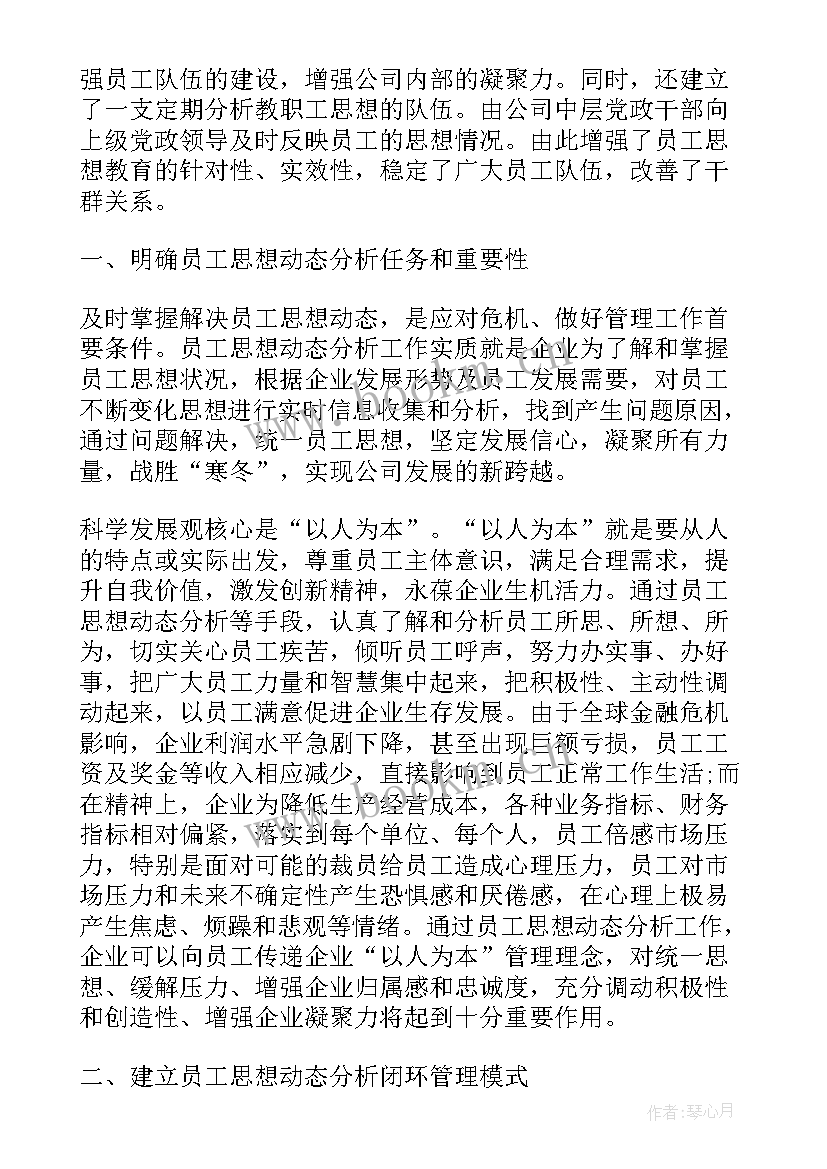 强员工队伍的建设，增强公司内部的凝聚力。同时，还建立了一支定期分析教职工思想的队伍。由公司中层党政干部向上级党政领导及时反映员工的思想情况。由此增强了员工思想教育的针对性、实效性，稳定了广大员工队伍，改善了干群关系。

一、明确员工思想动态分析任务和重要性

及时掌握解决员工思想动态，是应对危机、做好管理工作首要条件。员工思想动态分析工作实质就是企业为了解和掌握员工思想状况，根据企业发展形势及员工发展需要，对员工不断变化思想进行实时信息收集和分析，找到产生问题原因，通过问题解决，统一员工思想，坚定发展信心，凝聚所有力量，战胜“寒冬”，实现公司发展的新跨越。

科学发展观核心是“以人为本”。“以人为本”就是要从人的特点或实际出发，尊重员工主体意识，满足合理需求，提升自我价值，激发创新精神，永葆企业生机活力。通过员工思想动态分析等手段，认真了解和分析员工所思、所想、所为，切实关心员工疾苦，倾听员工呼声，努力办实事、办好事，把广大员工力量和智慧集中起来，把积极性、主动性调动起来，以员工满意促进企业生存发展。由于全球金融危机影响，企业利润水平急剧下降，甚至出现巨额亏损，员工工资及奖金等收入相应减少，直接影响到员工正常工作生活;而在精神上，企业为降低生产经营成本，各种业务指标、财务指标相对偏紧，落实到每个单位、每个人，员工倍感市场压力，特别是面对可能的裁员给员工造成心理压力，员工对市场压力和未来不确定性产生恐惧感和厌倦感，在心理上极易产生焦虑、烦躁和悲观等情绪。通过员工思想动态分析工作，企业可以向员工传递企业“以人为本”管理理念，对统一思想、缓解压力、增强企业归属感和忠诚度，充分调动积极性和创造性、增强企业凝聚力将起到十分重要作用。

二、建立员工思想动态分析闭环管理模式

作者：琴心月